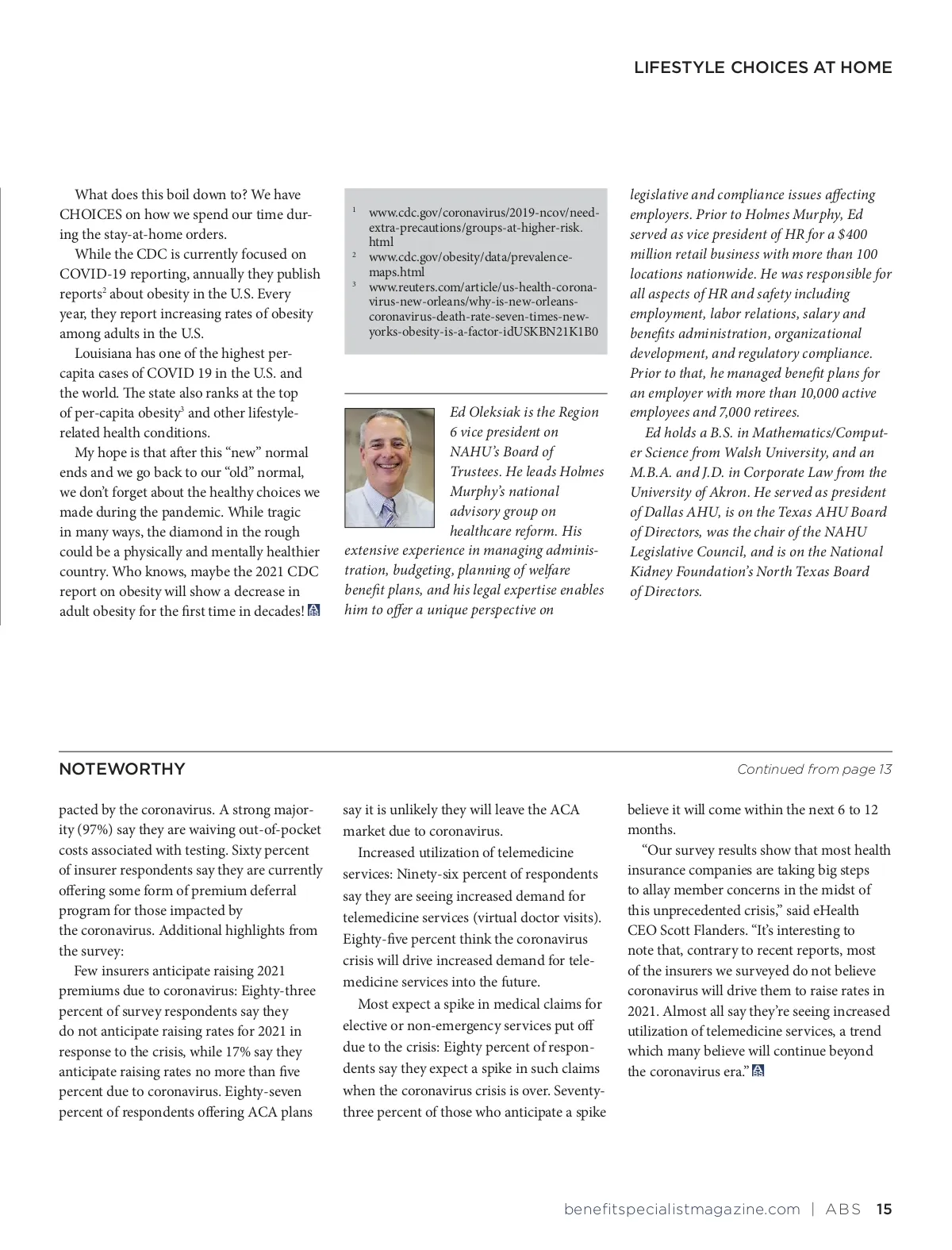 LIFESTYLE CHOICES AT HOME

What does this boil down to? We have CHOICES on how we spend our time during the stay-at-home orders.

While the CDC is currently focused on COVID-19 reporting, annually they publish reports$^2$ about obesity in the U.S. Every year, they report increasing rates of obesity among adults in the U.S.

Louisiana has one of the highest per-capita cases of COVID 19 in the U.S. and the world. The state also ranks at the top of per-capita obesity$^3$ and other lifestyle-related health conditions.

My hope is that after this "new" normal ends and we go back to our "old" normal, we don't forget about the healthy choices we made during the pandemic. While tragic in many ways, the diamond in the rough could be a physically and mentally healthier country. Who knows, maybe the 2021 CDC report on obesity will show a decrease in adult obesity for the first time in decades!

$^1$ www.cdc.gov/coronavirus/2019-ncov/need-extra-precautions/groups-at-higher-risk.html
$^2$ www.cdc.gov/obesity/data/prevalence-maps.html
$^3$ www.reuters.com/article/us-health-coronavirus-new-orleans/why-is-new-orleans-coronavirus-death-rate-seven-times-new-yorks-obesity-is-a-factor-idUSKBN21K1B0

Ed Oleksiak is the Region 6 vice president on NAHU's Board of Trustees. He leads Holmes Murphy's national advisory group on healthcare reform. His extensive experience in managing administration, budgeting, planning of welfare benefit plans, and his legal expertise enables him to offer a unique perspective on legislative and compliance issues affecting employers. Prior to Holmes Murphy, Ed served as vice president of HR for a $400 million retail business with more than 100 locations nationwide. He was responsible for all aspects of HR and safety including employment, labor relations, salary and benefits administration, organizational development, and regulatory compliance. Prior to that, he managed benefit plans for an employer with more than 10,000 active employees and 7,000 retirees.

Ed holds a B.S. in Mathematics/Computer Science from Walsh University, and an M.B.A. and J.D. in Corporate Law from the University of Akron. He served as president of Dallas AHU, is on the Texas AHU Board of Directors, was the chair of the NAHU Legislative Council, and is on the National Kidney Foundation's North Texas Board of Directors.

NOTEWORTHY

Continued from page 13

pacted by the coronavirus. A strong majority (97%) say they are waiving out-of-pocket costs associated with testing. Sixty percent of insurer respondents say they are currently offering some form of premium deferral program for those impacted by the coronavirus. Additional highlights from the survey:

Few insurers anticipate raising 2021 premiums due to coronavirus: Eighty-three percent of survey respondents say they do not anticipate raising rates for 2021 in response to the crisis, while 17% say they anticipate raising rates no more than five percent due to coronavirus. Eighty-seven percent of respondents offering ACA plans say it is unlikely they will leave the ACA market due to coronavirus.

Increased utilization of telemedicine services: Ninety-six percent of respondents say they are seeing increased demand for telemedicine services (virtual doctor visits). Eighty-five percent think the coronavirus crisis will drive increased demand for telemedicine services into the future.

Most expect a spike in medical claims for elective or non-emergency services put off due to the crisis: Eighty percent of respondents say they expect a spike in such claims when the coronavirus crisis is over. Seventy-three percent of those who anticipate a spike believe it will come within the next 6 to 12 months.

"Our survey results show that most health insurance companies are taking big steps to allay member concerns in the midst of this unprecedented crisis," said eHealth CEO Scott Flanders. "It's interesting to note that, contrary to recent reports, most of the insurers we surveyed do not believe coronavirus will drive them to raise rates in 2021. Almost all say they're seeing increased utilization of telemedicine services, a trend which many believe will continue beyond the coronavirus era."

benefitspecialistmagazine.com | ABS 15